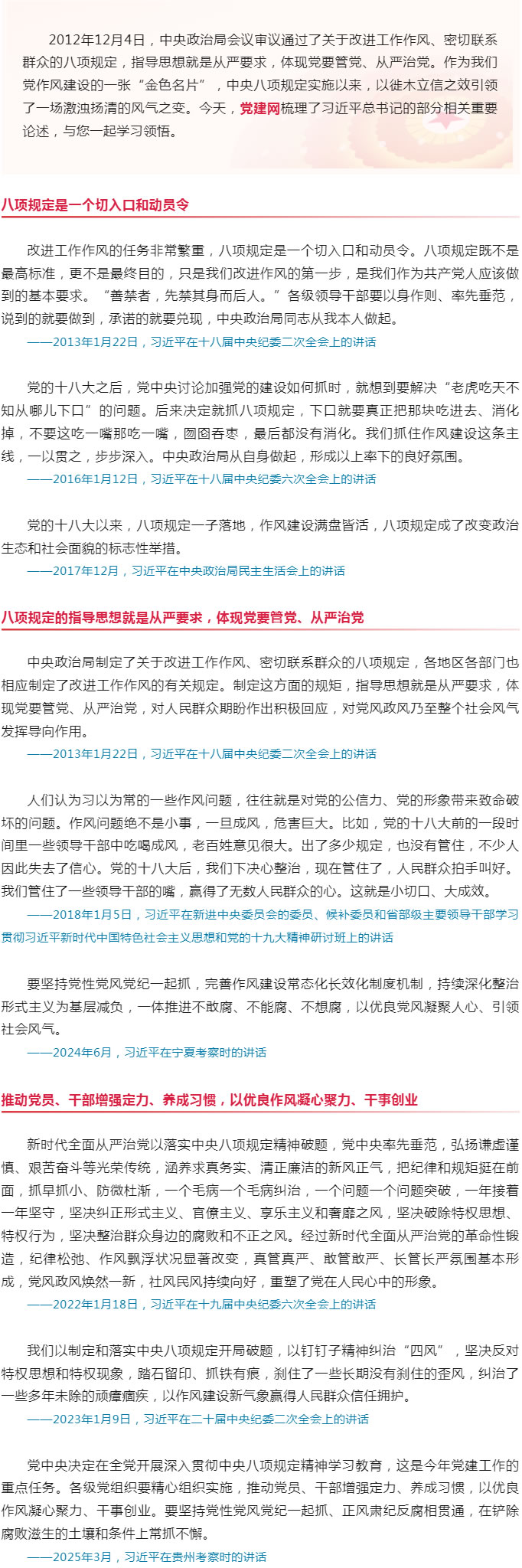 2012年12月4日，中央政治局会议审议通过了关于改进工作作风、密切联系群众的八项规定，指导思想就是从严要求，体现党要管党、从严治党。作为我们党作风建设的一张“金色名片”，中央八项规定实施以来，以徙木立信之效引领了一场激浊扬清的风气之变。今天，党建网梳理了习近平总书记的部分相关重要论述，与您一起学习领悟。

八项规定是一个切入口和动员令

改进工作作风的任务非常繁重，八项规定是一个切入口和动员令。八项规定既不是最高标准，更不是最终目的，只是我们改进作风的第一步，是我们作为共产党人应该做到的基本要求。“善禁者，先禁其身而后人。”各级领导干部要以身作则、率先垂范，说到的就要做到，承诺的就要兑现，中央政治局同志从我本人做起。

——2013年1月22日，习近平在十八届中央纪委二次全会上的讲话

党的十八大之后，党中央讨论加强党的建设如何抓时，就想到要解决“老虎吃天不知从哪儿下口”的问题。后来决定就抓八项规定，下口就要真正把那块吃进去、消化掉，不要这吃一嘴那吃一嘴，囫囵吞枣，最后都没有消化。我们抓住作风建设这条主线，一以贯之，步步深入。中央政治局从自身做起，形成以上率下的良好氛围。

——2016年1月12日，习近平在十八届中央纪委六次全会上的讲话

党的十八大以来，八项规定一子落地，作风建设满盘皆活，八项规定成了改变政治生态和社会面貌的标志性举措。

——2017年12月，习近平在中央政治局民主生活会上的讲话

八项规定的指导思想就是从严要求，体现党要管党、从严治党

中央政治局制定了关于改进工作作风、密切联系群众的八项规定，各地区各部门也相应制定了改进工作作风的有关规定。制定这方面的规矩，指导思想就是从严要求，体现党要管党、从严治党，对人民群众期盼作出积极回应，对党风政风乃至整个社会风气发挥导向作用。

——2013年1月22日，习近平在十八届中央纪委二次全会上的讲话

人们认为习以为常的一些作风问题，往往就是对党的公信力、党的形象带来致命破坏的问题。作风问题绝不是小事，一旦成风，危害巨大。比如，党的十八大前的一段时间里一些领导干部中吃喝成风，老百姓意见很大。出了多少规定，也没有管住，不少人因此失去了信心。党的十八大后，我们下决心整治，现在管住了，人民群众拍手叫好。我们管住了一些领导干部的嘴，赢得了无数人民群众的心。这就是小切口、大成效。

——2018年1月5日，习近平在新进中央委员会的委员、候补委员和省部级主要领导干部学习贯彻习近平新时代中国特色社会主义思想和党的十九大精神研讨班上的讲话

要坚持党性党风党纪一起抓，完善作风建设常态化长效化制度机制，持续深化整治形式主义为基层减负，一体推进不敢腐、不能腐、不想腐，以优良党风凝聚人心、引领社会风气。

——2024年6月，习近平在宁夏考察时的讲话

推动党员、干部增强定力、养成习惯，以优良作风凝心聚力、干事创业

新时代全面从严治党以落实中央八项规定精神破题，党中央率先垂范，弘扬谦虚谨慎、艰苦奋斗等光荣传统，涵养求真务实、清正廉洁的新风正气，把纪律和规矩挺在前面，抓早抓小、防微杜渐，一个毛病一个毛病纠治，一个问题一个问题突破，一年接着一年坚守，坚决纠正形式主义、官僚主义、享乐主义和奢靡之风，坚决破除特权思想、特权行为，坚决整治群众身边的腐败和不正之风。经过新时代全面从严治党的革命性锻造，纪律松弛、作风飘浮状况显著改变，真管真严、敢管敢严、长管长严氛围基本形成，党风政风焕然一新，社风民风持续向好，重塑了党在人民心中的形象。

——2022年1月18日，习近平在十九届中央纪委六次全会上的讲话

我们以制定和落实中央八项规定开局破题，以钉钉子精神纠治“四风”，坚决反对特权思想和特权现象，踏石留印、抓铁有痕，刹住了一些长期没有刹住的歪风，纠治了一些多年未除的顽瘴痼疾，以作风建设新气象赢得人民群众信任拥护。

——2023年1月9日，习近平在二十届中央纪委二次全会上的讲话

党中央决定在全党开展深入贯彻中央八项规定精神学习教育，这是今年党建工作的重点任务。各级党组织要精心组织实施，推动党员、干部增强定力、养成习惯，以优良作风凝心聚力、干事创业。要坚持党性党风党纪一起抓、正风肃纪反腐相贯通，在铲除腐败滋生的土壤和条件上常抓不懈。

——2025年3月，习近平在贵州考察时的讲话